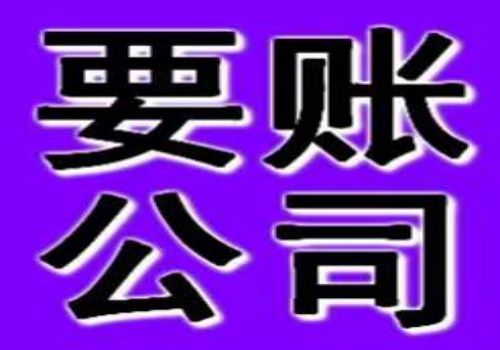 要账
公司